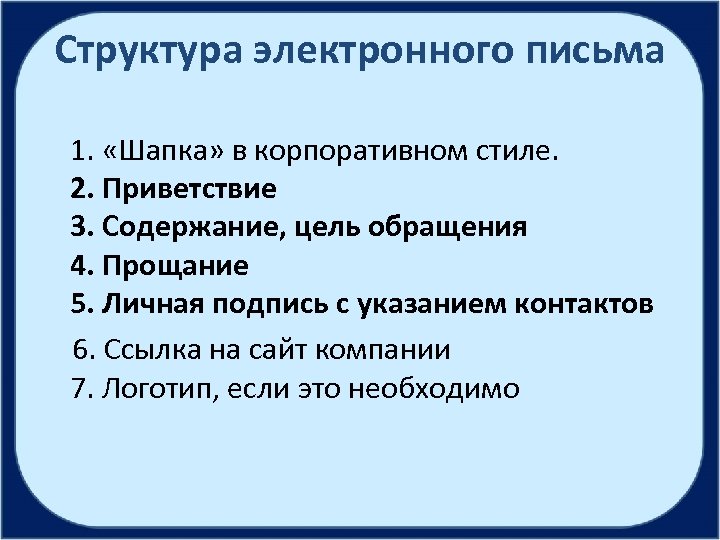 Структура электронного письма

1. «Шапка» в корпоративном стиле.
2. Приветствие
3. Содержание, цель обращения
4. Прощание
5. Личная подпись с указанием контактов
6. Ссылка на сайт компании
7. Логотип, если это необходимо